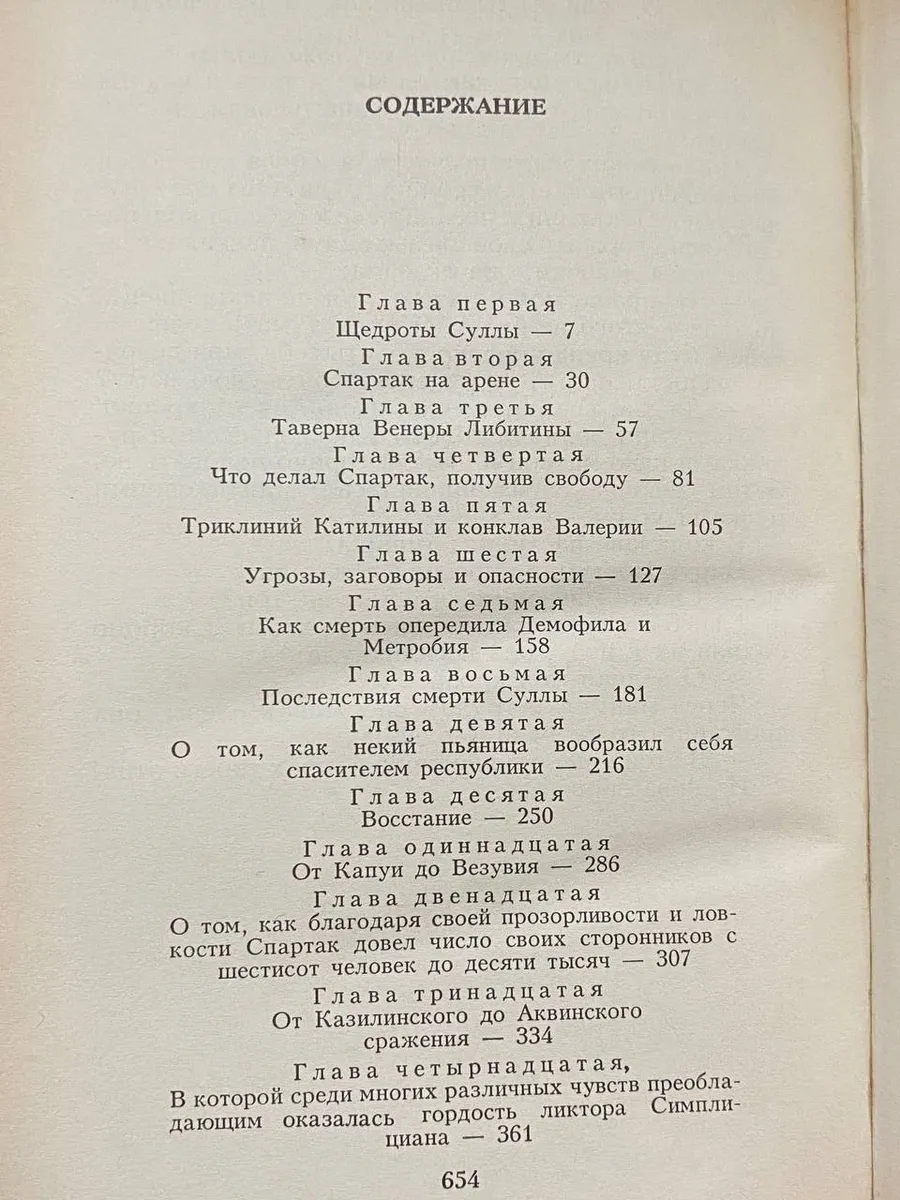 СОДЕРЖАНИЕ

Глава первая
Щедроты Суллы — 7

Глава вторая
Спартак на арене — 30

Глава третья
Таверна Венеры Либитины — 57

Глава четвертая
Что делал Спартак, получив свободу — 81

Глава пятая
Триклиний Катилины и конклав Валерии — 105

Глава шестая
Угрозы, заговоры и опасности — 127

Глава седьмая
Как смерть опередила Демофила и Метробия — 158

Глава восьмая
Последствия смерти Суллы — 181

Глава девятая
О том, как некий пьяница вообразил себя спасителем республики — 216

Глава десятая
Восстание — 250

Глава одиннадцатая
От Капуи до Везувия — 286

Глава двенадцатая
О том, как благодаря своей прозорливости и ловкости Спартак довел число своих сторонников с шестисот человек до десяти тысяч — 307

Глава тринадцатая
От Казилинского до Аквинского сражения — 334

Глава четырнадцатая,
В которой среди многих различных чувств преобладающим оказалась гордость ликтора Симплициана — 361

654